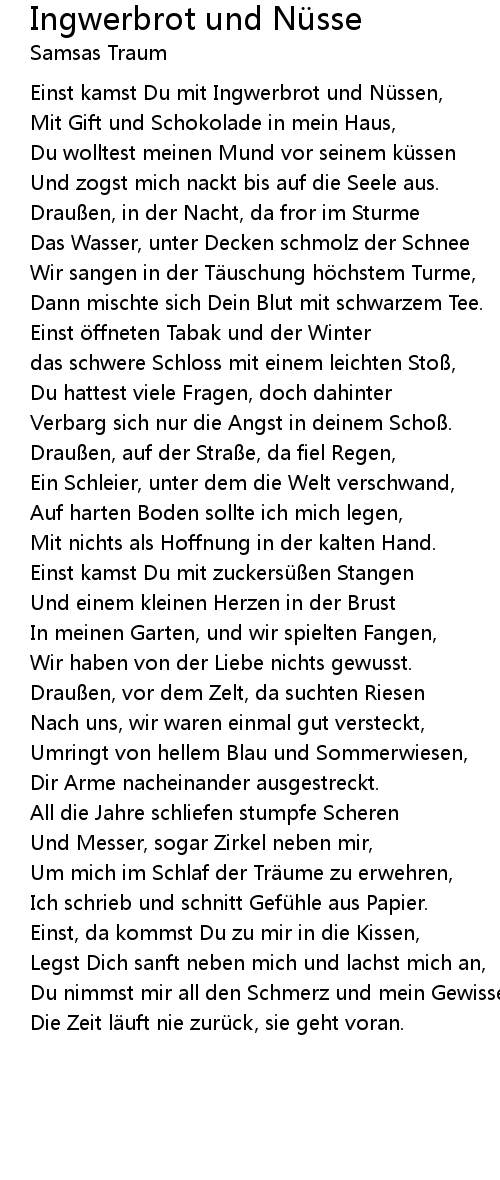 Ingwerbrot und Nüsse
Samsas Traum

Einst kamst Du mit Ingwerbrot und Nüssen,
Mit Gift und Schokolade in mein Haus,
Du wolltest meinen Mund vor seinem küssen
Und zogst mich nackt bis auf die Seele aus.
Draußen, in der Nacht, da fror im Sturme
Das Wasser, unter Decken schmolz der Schnee
Wir sangen in der Täuschung höchstem Turme,
Dann mischte sich Dein Blut mit schwarzem Tee.
Einst öffneten Tabak und der Winter
das schwere Schloss mit einem leichten Stoß,
Du hattest viele Fragen, doch dahinter
Verbarg sich nur die Angst in deinem Schoß.
Draußen, auf der Straße, da fiel Regen,
Ein Schleier, unter dem die Welt verschwand,
Auf harten Boden sollte ich mich legen,
Mit nichts als Hoffnung in der kalten Hand.
Einst kamst Du mit zuckersüßen Stangen
Und einem kleinen Herzen in der Brust
In meinen Garten, und wir spielten Fangen,
Wir haben von der Liebe nichts gewusst.
Draußen, vor dem Zelt, da suchten Riesen
Nach uns, wir waren einmal gut versteckt,
Umringt von hellem Blau und Sommerwiesen,
Dir Arme nacheinander ausgestreckt.
All die Jahre schliefen stumpfe Scheren
Und Messer, sogar Zirkel neben mir,
Um mich im Schlaf der Träume zu erwehren,
Ich schrieb und schnitt Gefühle aus Papier.
Einst, da kommst Du zu mir in die Kissen,
Legst Dich sanft neben mich und lachst mich an,
Du nimmst mir all den Schmerz und mein Gewisse
Die Zeit läuft nie zurück, sie geht voran.